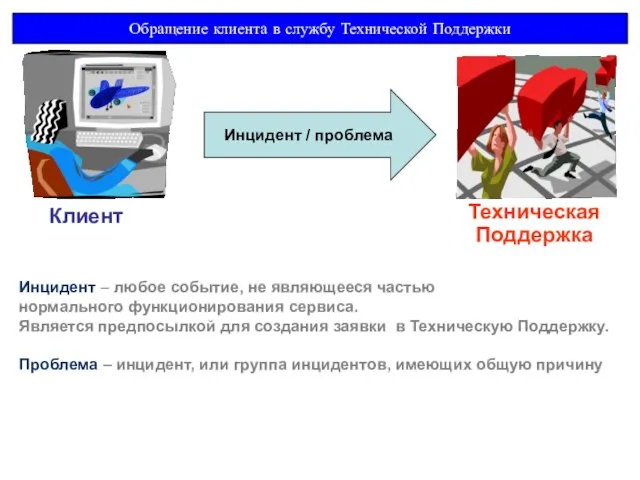 Обращение клиента в службу Технической Поддержки

Инцидент / проблема

Клиент

Техническая Поддержка

Инцидент – любое событие, не являющееся частью нормального функционирования сервиса. Является предпосылкой для создания заявки в Техническую Поддержку.

Проблема – инцидент, или группа инцидентов, имеющих общую причину